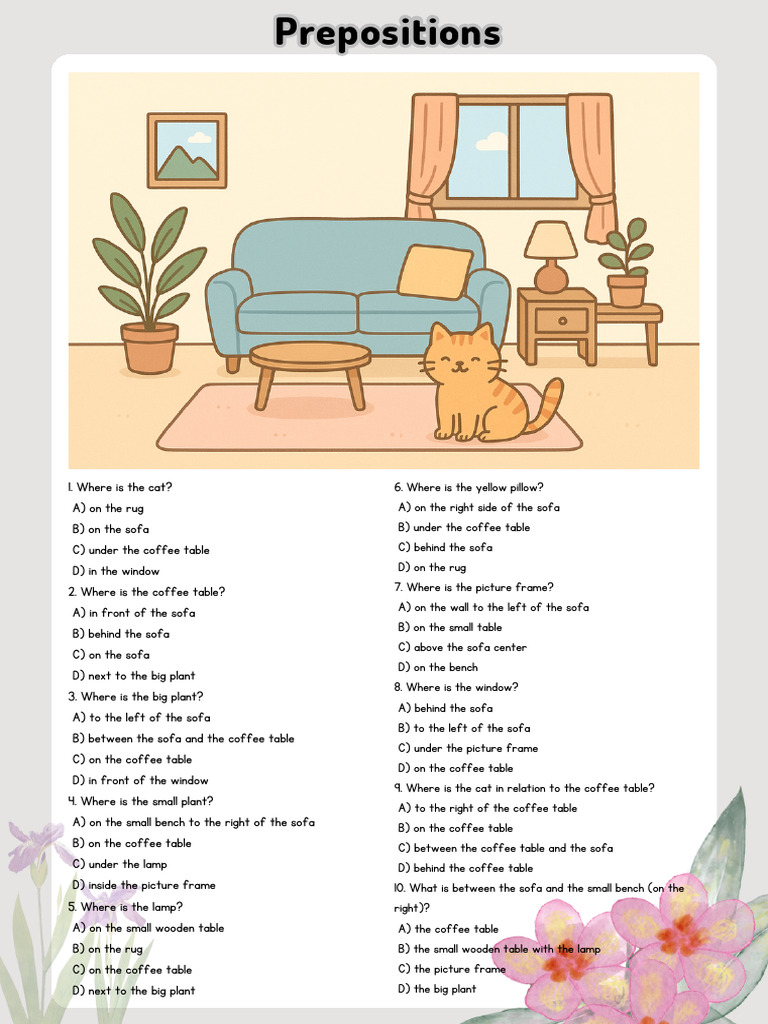 Prepositions

1. Where is the cat?
A) on the rug
B) on the sofa
C) under the coffee table
D) in the window

2. Where is the coffee table?
A) in front of the sofa
B) behind the sofa
C) on the sofa
D) next to the big plant

3. Where is the big plant?
A) to the left of the sofa
B) between the sofa and the coffee table
C) on the coffee table
D) in front of the window

4. Where is the small plant?
A) on the small bench to the right of the sofa
B) on the coffee table
C) under the lamp
D) inside the picture frame

5. Where is the lamp?
A) on the small wooden table
B) on the rug
C) on the coffee table
D) next to the big plant

6. Where is the yellow pillow?
A) on the right side of the sofa
B) under the coffee table
C) behind the sofa
D) on the rug

7. Where is the picture frame?
A) on the wall to the left of the sofa
B) on the small table
C) above the sofa center
D) on the bench

8. Where is the window?
A) behind the sofa
B) to the left of the sofa
C) under the picture frame
D) on the coffee table

9. Where is the cat in relation to the coffee table?
A) to the right of the coffee table
B) on the coffee table
C) between the coffee table and the sofa
D) behind the coffee table

10. What is between the sofa and the small bench (on the right)?
A) the coffee table
B) the small wooden table with the lamp
C) the picture frame
D) the big plant